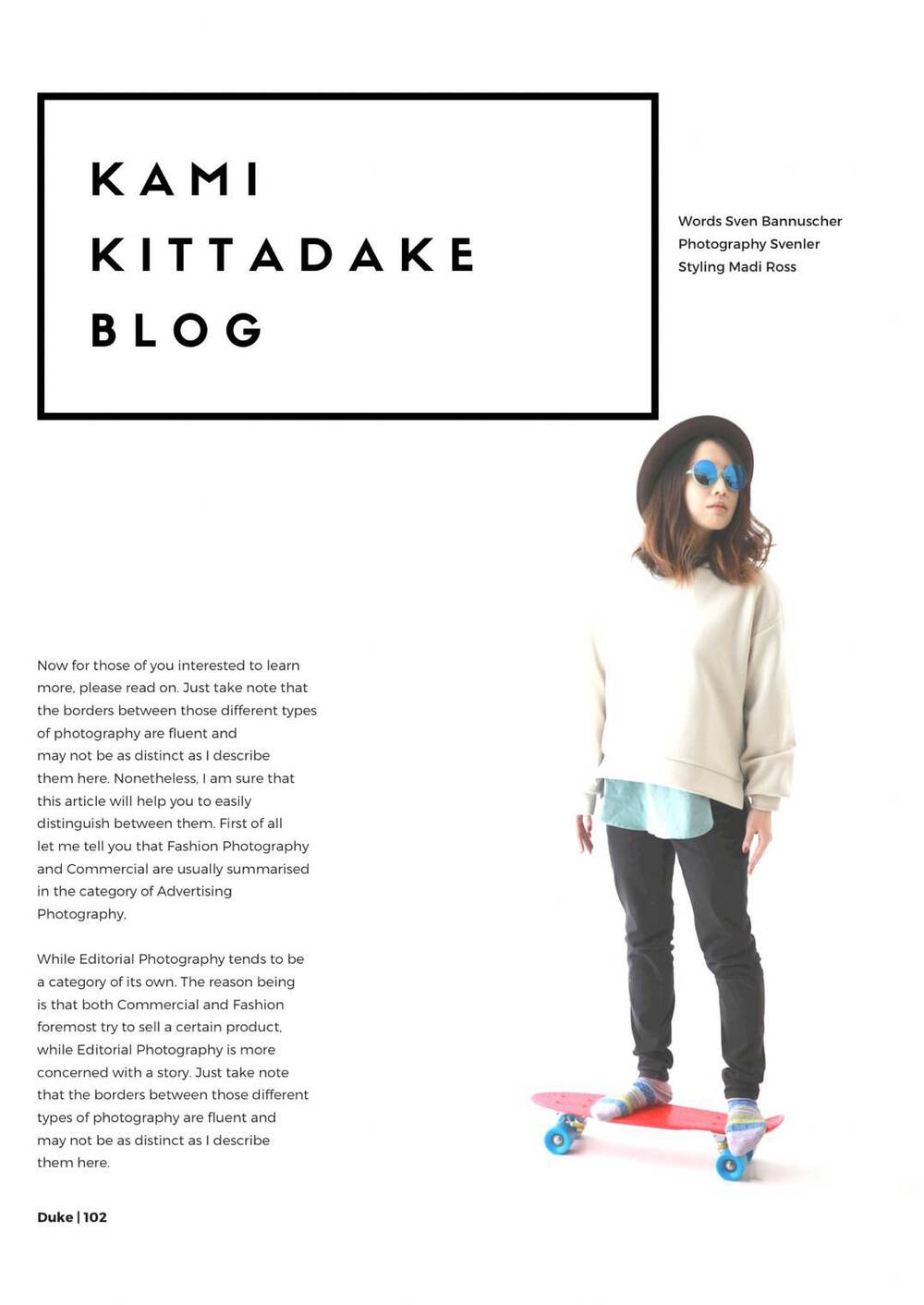 KAMI
KITTADAKE
BLOG

Words Sven Bannuscher
Photography Svenler
Styling Madi Ross

Now for those of you interested to learn more, please read on. Just take note that the borders between those different types of photography are fluent and may not be as distinct as I describe them here. Nonetheless, I am sure that this article will help you to easily distinguish between them. First of all let me tell you that Fashion Photography and Commercial are usually summarised in the category of Advertising Photography.

While Editorial Photography tends to be a category of its own. The reason being is that both Commercial and Fashion foremost try to sell a certain product, while Editorial Photography is more concerned with a story. Just take note that the borders between those different types of photography are fluent and may not be as distinct as I describe them here.

Duke | 102